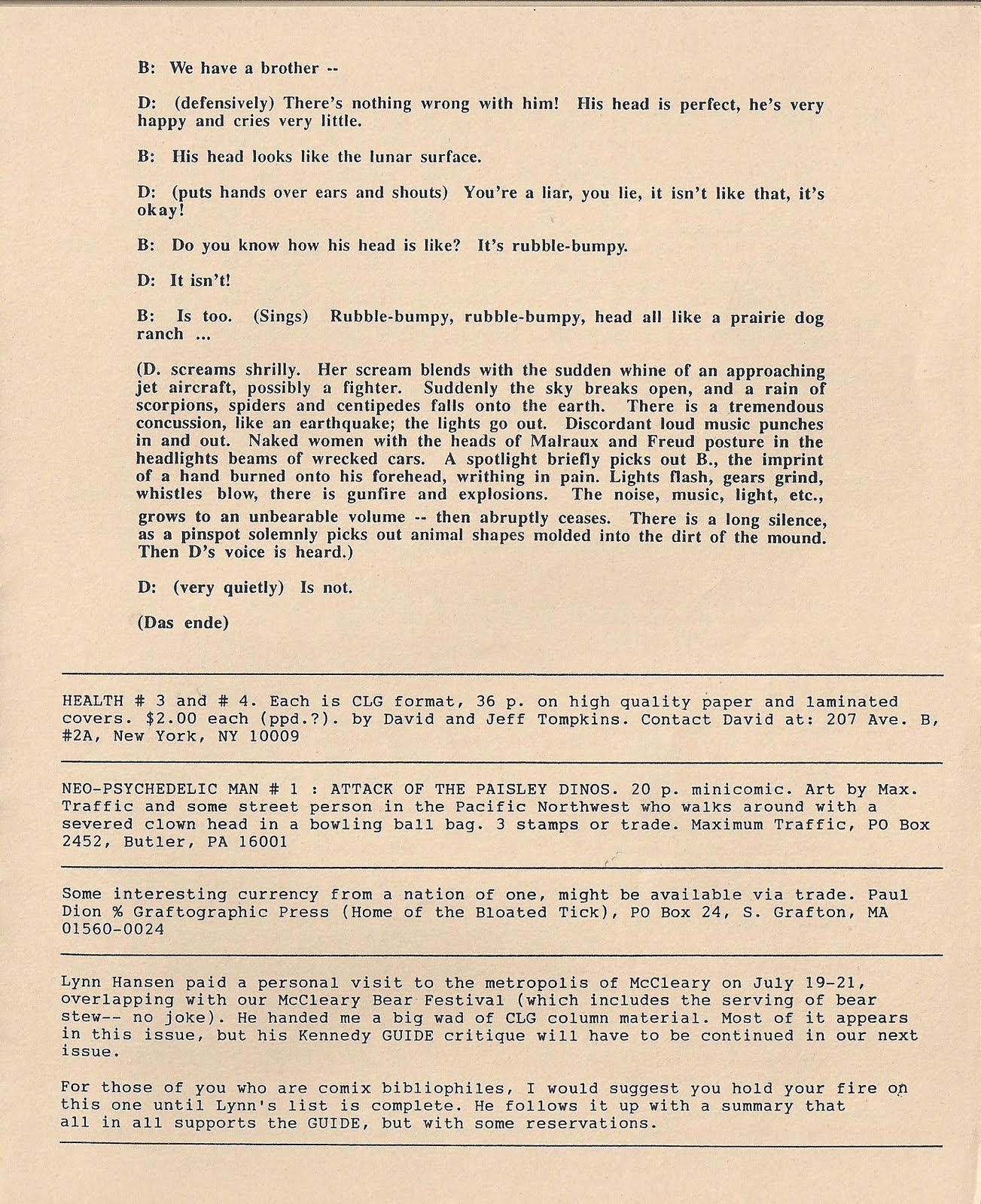 B: We have a brother --

D: (defensively) There's nothing wrong with him! His head is perfect, he's very happy and cries very little.

B: His head looks like the lunar surface.

D: (puts hands over ears and shouts) You're a liar, you lie, it isn't like that, it's okay!

B: Do you know how his head is like? It's rubble-bumpy.

D: It isn't!

B: Is too. (Sings) Rubble-bumpy, rubble-bumpy, head all like a prairie dog ranch ...

(D. screams shrilly. Her scream blends with the sudden whine of an approaching jet aircraft, possibly a fighter. Suddenly the sky breaks open, and a rain of scorpions, spiders and centipedes falls onto the earth. There is a tremendous concussion, like an earthquake; the lights go out. Discordant loud music punches in and out. Naked women with the heads of Malraux and Freud posture in the headlights beams of wrecked cars. A spotlight briefly picks out B., the imprint of a hand burned onto his forehead, writhing in pain. Lights flash, gears grind, whistles blow, there is gunfire and explosions. The noise, music, light, etc., grows to an unbearable volume -- then abruptly ceases. There is a long silence, as a pinspot solemnly picks out animal shapes molded into the dirt of the mound. Then D's voice is heard.)

D: (very quietly) Is not.

(Das ende)

HEALTH # 3 and # 4. Each is CLG format, 36 p. on high quality paper and laminated covers. $2.00 each (ppd.?). by David and Jeff Tompkins. Contact David at: 207 Ave. B, #2A, New York, NY 10009

NEO-PSYCHEDELIC MAN # 1 : ATTACK OF THE PAISLEY DINOS. 20 p. minicomic. Art by Max. Traffic and some street person in the Pacific Northwest who walks around with a severed clown head in a bowling ball bag. 3 stamps or trade. Maximum Traffic, PO Box 2452, Butler, PA 16001

Some interesting currency from a nation of one, might be available via trade. Paul Dion % Graftographic Press (Home of the Bloated Tick), PO Box 24, S. Grafton, MA 01560-0024

Lynn Hansen paid a personal visit to the metropolis of McCleary on July 19-21, overlapping with our McCleary Bear Festival (which includes the serving of bear stew-- no joke). He handed me a big wad of CLG column material. Most of it appears in this issue, but his Kennedy GUIDE critique will have to be continued in our next issue.

For those of you who are comix bibliophiles, I would suggest you hold your fire on this one until Lynn's list is complete. He follows it up with a summary that all in all supports the GUIDE, but with some reservations.